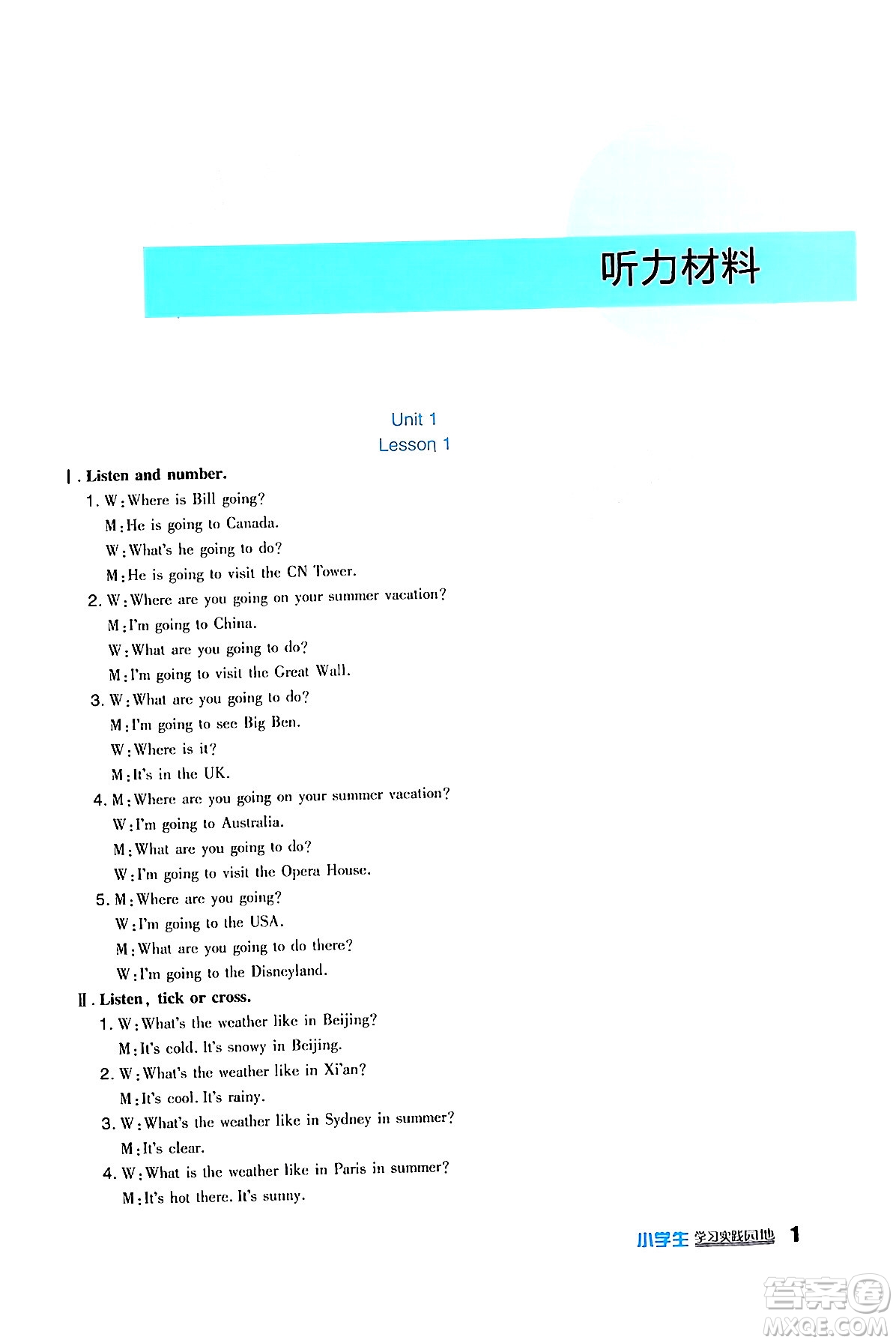 听力材料

Unit 1
Lesson 1

Ⅰ. Listen and number.

1. W: Where is Bill going?
M: He is going to Canada.
W: What's he going to do?
M: He is going to visit the CN Tower.

2. W: Where are you going on your summer vacation?
M: I'm going to China.
W: What are you going to do?
M: I'm going to visit the Great Wall.

3. W: What are you going to do?
M: I'm going to see Big Ben.
W: Where is it?
M: It's in the UK.

4. M: Where are you going on your summer vacation?
W: I'm going to Australia.
M: What are you going to do?
W: I'm going to visit the Opera House.

5. M: Where are you going?
W: I'm going to the USA.
M: What are you going to do there?
W: I'm going to the Disneyland.

Ⅱ. Listen, tick or cross.

1. W: What's the weather like in Beijing?
M: It's cold. It's snowy in Beijing.

2. W: What's the weather like in Xi'an?
M: It's cool. It's rainy.

3. W: What's the weather like in Sydney in summer?
M: It's clear.

4. W: What is the weather like in Paris in summer?
M: It's hot there. It's sunny.

小学生 学习实践园地 1

答案圈 MXQE.COM